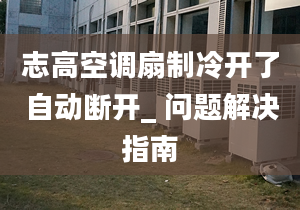 志高空调扇制冷开了自动断开_问题解决指南